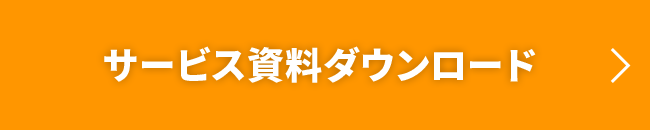 サービス資料ダウンロード